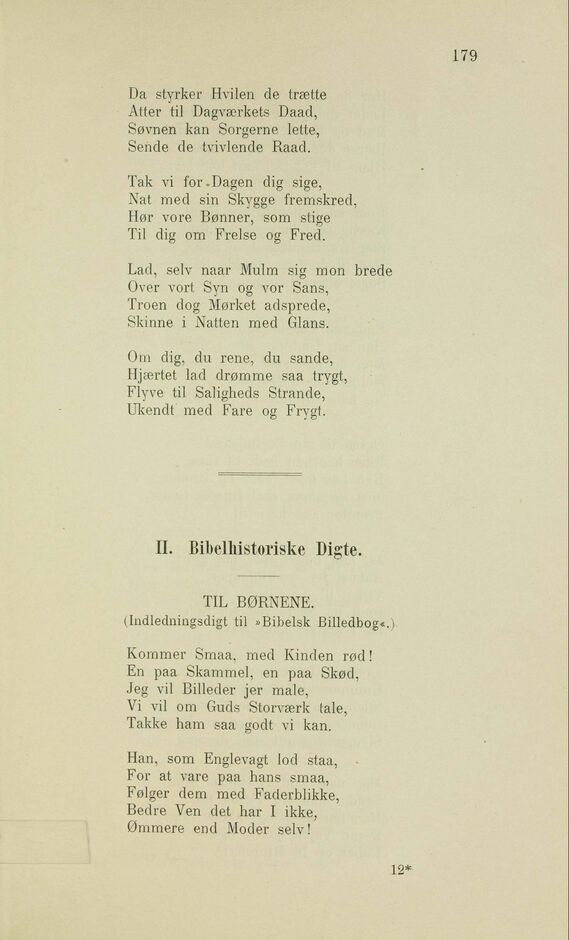 179

Da styrker Hvilen de trætte
Atter til Dagværkets Daad,
Søvnen kan Sorgerne lette,
Sende de tvivlende Raad.

Tak vi for Dagen dig sige,
Nat med sin Skygge fremskred,
Hør vore Bønner, som stige
Til dig om Frelse og Fred.

Lad, selv naar Mulm sig mon brede
Over vort Syn og vor Sans,
Troen dog Mørket adsprede,
Skinne i Natten med Glans.

Om dig, du rene, du sande,
Hjærtet lad drømme saa trygt,
Flyve til Saligheds Strande,
Ukendt med Fare og Frygt.

II. Bibelhistoriske Digte.

TIL BØRNENE.
(Indledningsdigt til »Bibelsk Billedbog«.)

Kommer Smaa, med Kinden rød!
En paa Skammel, en paa Skød,
Jeg vil Billeder jer male,
Vi vil om Guds Storværk tale,
Takke ham saa godt vi kan.

Han, som Englevagt lod staa,
For at vare paa hans smaa,
Følger dem med Faderblikke,
Bedre Ven det har I ikke,
Ømmere end Moder selv!

12*